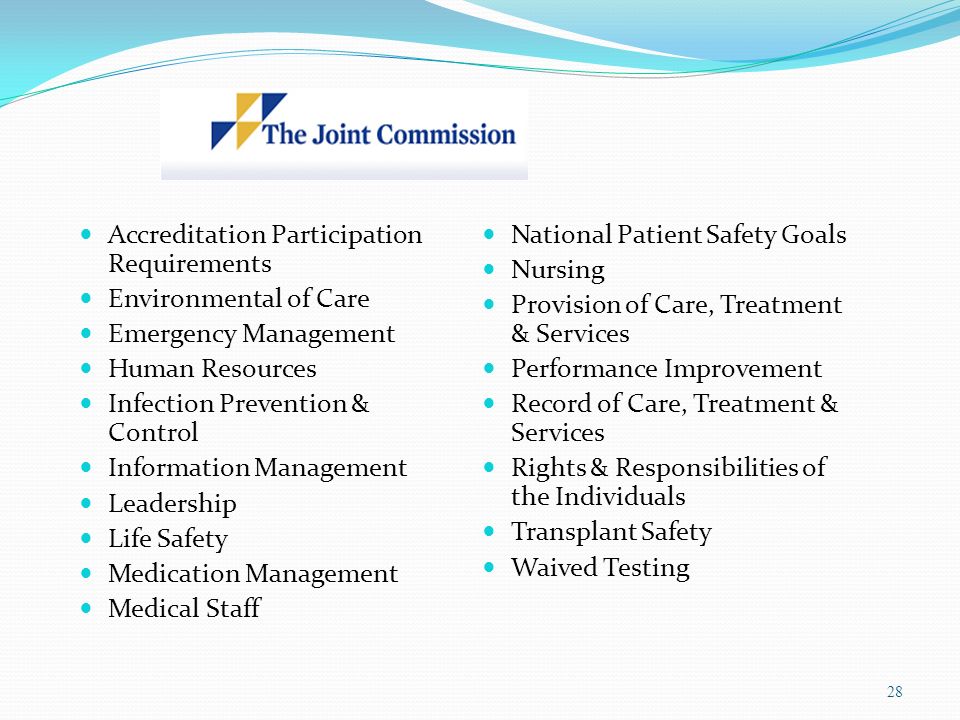 The Joint Commission

- Accreditation Participation Requirements
- Environmental of Care
- Emergency Management
- Human Resources
- Infection Prevention & Control
- Information Management
- Leadership
- Life Safety
- Medication Management
- Medical Staff

- National Patient Safety Goals
- Nursing
- Provision of Care, Treatment & Services
- Performance Improvement
- Record of Care, Treatment & Services
- Rights & Responsibilities of the Individuals
- Transplant Safety
- Waived Testing

28